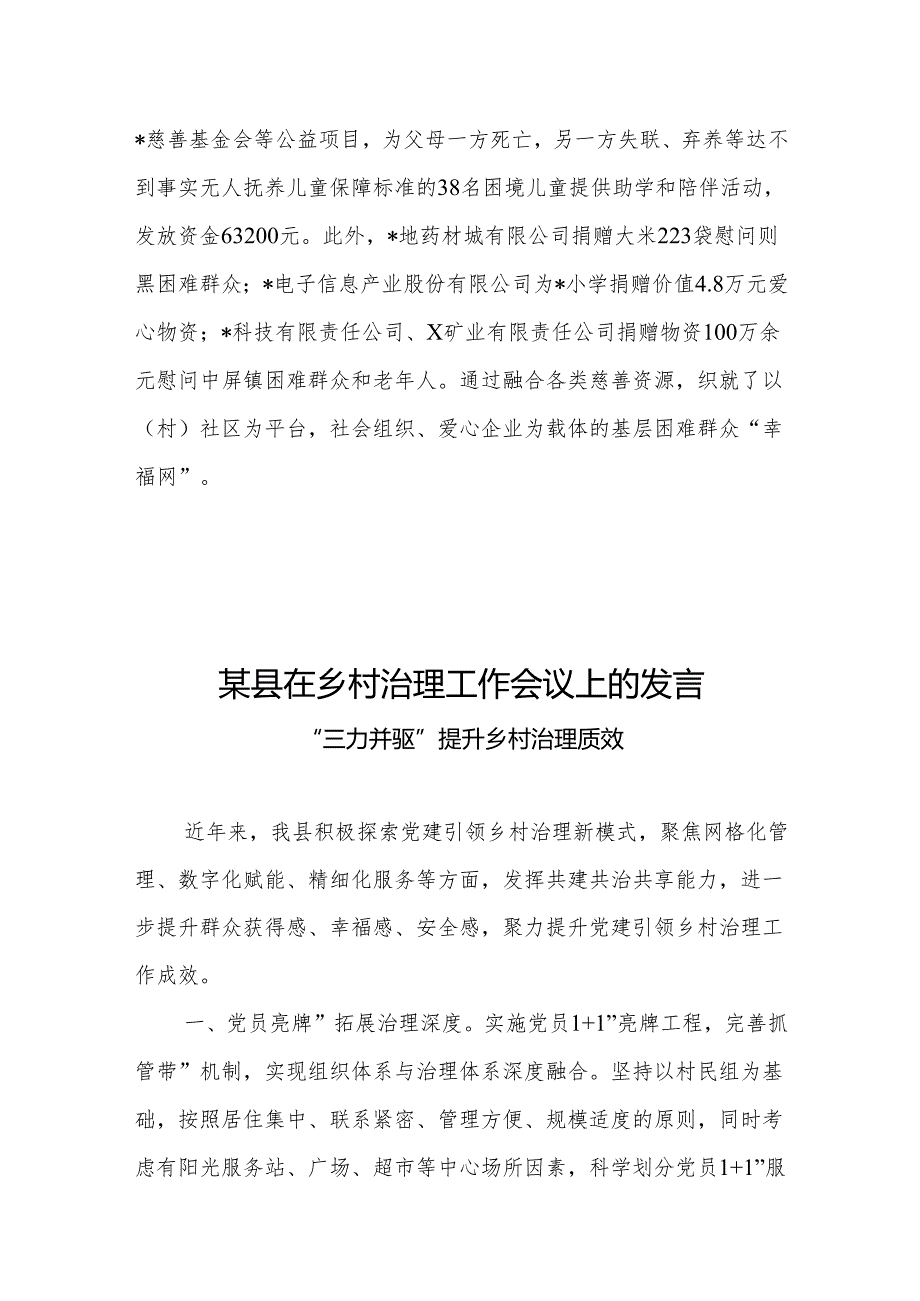 *慈善基金会等公益项目，为父母一方死亡，另一方失联、弃养等达不到事实无人抚养儿童保障标准的38名困境儿童提供助学和陪伴活动，发放资金63200元。此外，*地药材城有限公司捐赠大米223袋慰问则黑困难群众；*电子信息产业股份有限公司为*小学捐赠价值4.8万元爱心物资；*科技有限责任公司、X矿业有限责任公司捐赠物资100万余元慰问中屏镇困难群众和老年人。通过融合各类慈善资源，织就了以（村）社区为平台，社会组织、爱心企业为载体的基层困难群众“幸福网”。

某县在乡村治理工作会议上的发言

“三力并驱”提升乡村治理质效

近年来，我县积极探索党建引领乡村治理新模式，聚焦网格化管理、数字化赋能、精细化服务等方面，发挥共建共治共享能力，进一步提升群众获得感、幸福感、安全感，聚力提升党建引领乡村治理工作成效。

一、党员亮牌”拓展治理深度。实施党员1+1”亮牌工程，完善抓管带”机制，实现组织体系与治理体系深度融合。坚持以村民组为基础，按照居住集中、联系紧密、管理方便、规模适度的原则，同时考虑有阳光服务站、广场、超市等中心场所因素，科学划分党员1+1”服